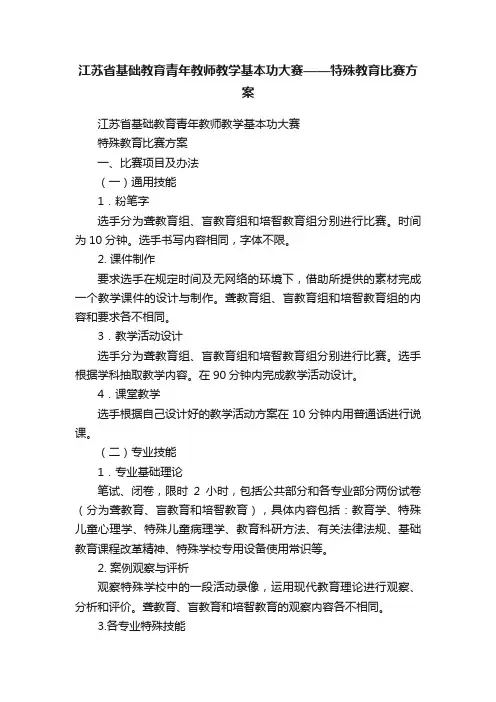 江苏省基础教育青年教师教学基本功大赛——特殊教育比赛方案

江苏省基础教育青年教师教学基本功大赛

特殊教育比赛方案

一、比赛项目及办法

（一）通用技能

1．粉笔字

选手分为聋教育组、盲教育组和培智教育组分别进行比赛。时间为 10 分钟。选手书写内容相同，字体不限。

2. 课件制作

要求选手在规定时间及无网络的环境下，借助所提供的素材完成一个教学课件的设计与制作。聋教育组、盲教育组和培智教育组的内容和要求各不相同。

3．教学活动设计

选手分为聋教育组、盲教育组和培智教育组分别进行比赛。选手根据学科抽取教学内容。在 90 分钟内完成教学活动设计。

4．课堂教学

选手根据自己设计好的教学活动方案在 10 分钟内用普通话进行说课。

（二）专业技能

1．专业基础理论

笔试、闭卷，限时 2 小时，包括公共部分和各专业部分两份试卷（分为聋教育、盲教育和培智教育），具体内容包括：教育学、特殊儿童心理学、特殊儿童病理学、教育科研方法、有关法律法规、基础教育课程改革精神、特殊学校专用设备使用常识等。

2. 案例观察与评析

观察特殊学校中的一段活动录像，运用现代教育理论进行观察、分析和评价。聋教育、盲教育和培智教育的观察内容各不相同。

3.各专业特殊技能